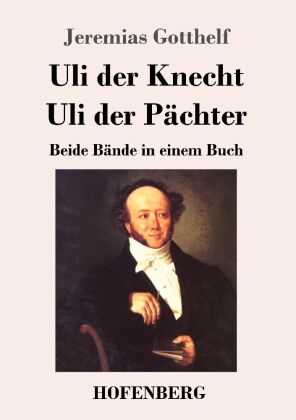 Jeremias Gotthelf

Uli der Knecht
Uli der Pächter

Beide Bände in einem Buch

HOFENBERG